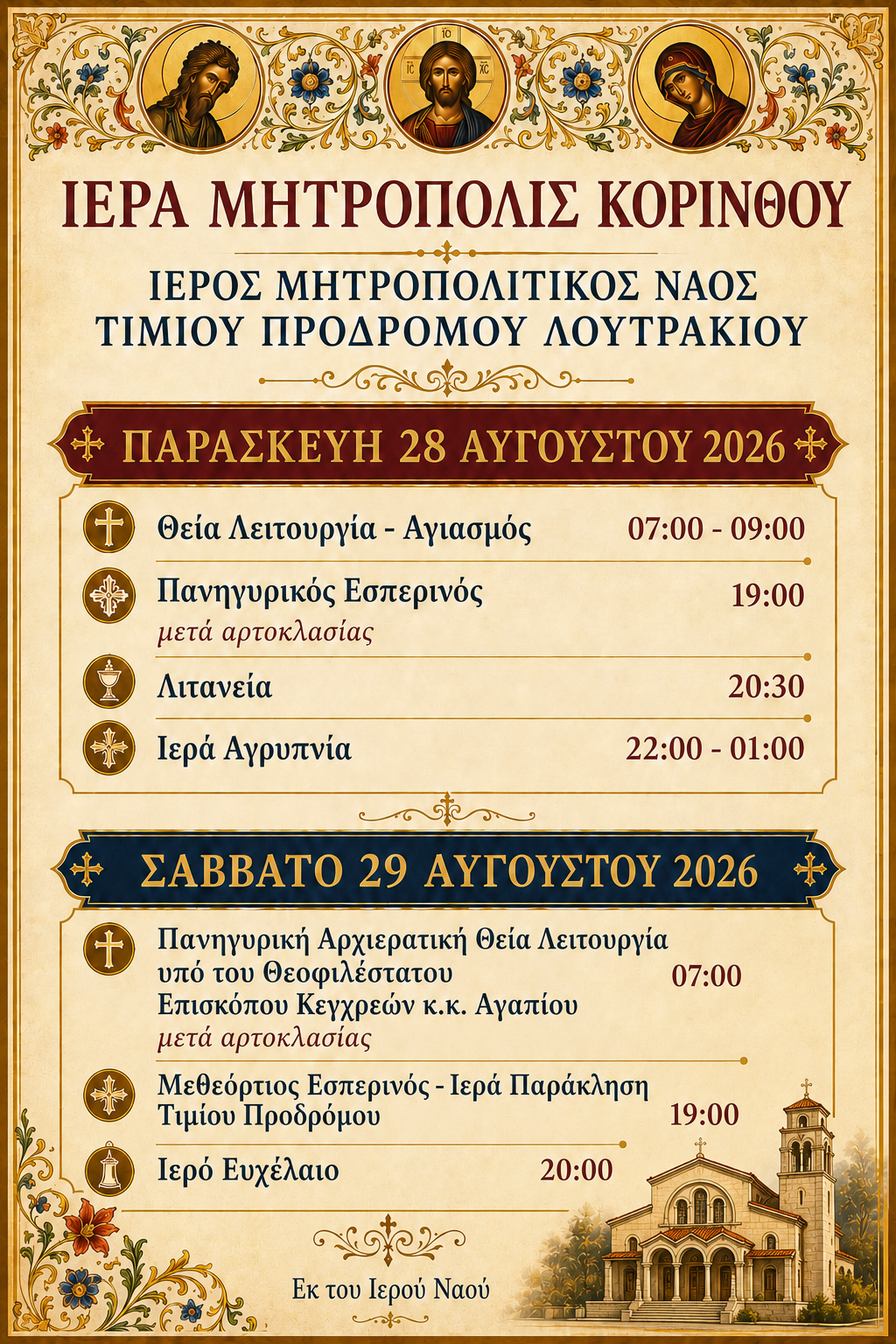 IC XC

ΙΕΡΑ ΜΗΤΡΟΠΟΛΙΣ ΚΟΡΙΝΘΟΥ

ΙΕΡΟΣ ΜΗΤΡΟΠΟΛΙΤΙΚΟΣ ΝΑΟΣ
ΤΙΜΙΟΥ ΠΡΟΔΡΟΜΟΥ ΛΟΥΤΡΑΚΙΟΥ

ΠΑΡΑΣΚΕΥΗ 28 ΑΥΓΟΥΣΤΟΥ 2026

Θεία Λειτουργία - Αγιασμός 07:00 - 09:00

Πανηγυρικός Εσπερινός 19:00
μετά αρτοκλασίας

Λιτανεία 20:30

Ιερά Αγρυπνία 22:00 - 01:00

ΣΑΒΒΑΤΟ 29 ΑΥΓΟΥΣΤΟΥ 2026

Πανηγυρική Αρχιερατική Θεία Λειτουργία υπό του Θεοφιλέστατου Επισκόπου Κεγχρεών κ.κ. Αγαπίου 07:00
μετά αρτοκλασίας

Μεθεόρτιος Εσπερινός - Ιερά Παράκληση Τιμίου Προδρόμου 19:00

Ιερό Ευχέλαιο 20:00

Εκ του Ιερού Ναού